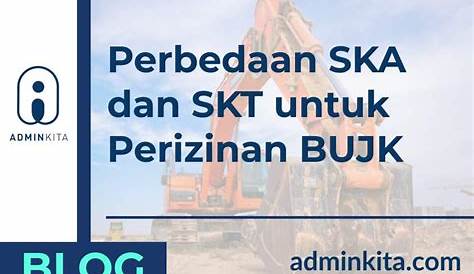 ADMINKITA

Perbedaan SKA dan SKT untuk Perizinan BUJK

BLOG

adminkita.com